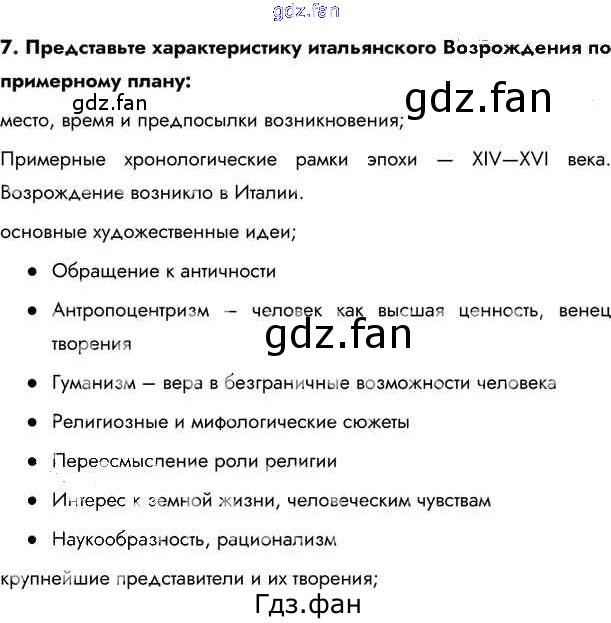 7. Представьте характеристику итальянского Возрождения по примерному плану:

место, время и предпосылки возникновения;

Примерные хронологические рамки эпохи — XIV—XVI века. Возрождение возникло в Италии.

основные художественные идеи;

• Обращение к античности

• Антропоцентризм – человек как высшая ценность, венец творения

• Гуманизм – вера в безграничные возможности человека

• Религиозные и мифологические сюжеты

• Переосмысление роли религии

• Интерес к земной жизни, человеческим чувствам

• Наукообразность, рационализм

крупнейшие представители и их творения;

gdz.fan

Гдз.фан